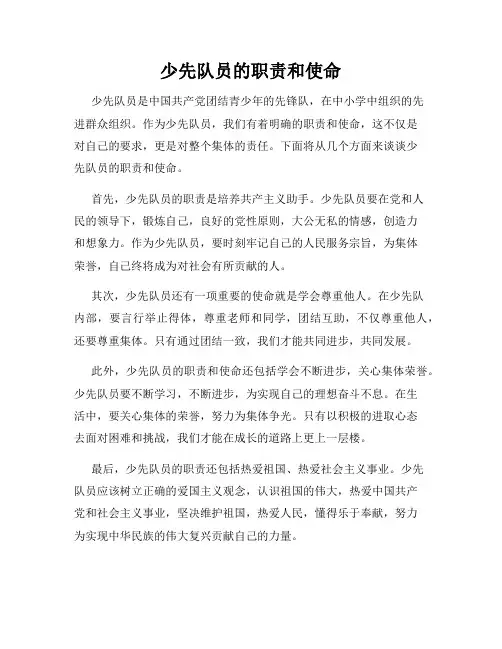 少先队员的职责和使命

少先队员是中国共产党团结青少年的先锋队，在中小学中组织的先进群众组织。作为少先队员，我们有着明确的职责和使命，这不仅是对自己的要求，更是对整个集体的责任。下面将从几个方面来谈谈少先队员的职责和使命。

首先，少先队员的职责是培养共产主义助手。少先队员要在党和人民的领导下，锻炼自己，良好的党性原则，大公无私的情感，创造力和想象力。作为少先队员，要时刻牢记自己的人民服务宗旨，为集体荣誉，自己终将成为对社会有所贡献的人。

其次，少先队员还有一项重要的使命就是学会尊重他人。在少先队内部，要言行举止得体，尊重老师和同学，团结互助，不仅尊重他人，还要尊重集体。只有通过团结一致，我们才能共同进步，共同发展。

此外，少先队员的职责和使命还包括学会不断进步，关心集体荣誉。少先队员要不断学习，不断进步，为实现自己的理想奋斗不息。在生活中，要关心集体的荣誉，努力为集体争光。只有以积极的进取心态去面对困难和挑战，我们才能在成长的道路上更上一层楼。

最后，少先队员的职责还包括热爱祖国、热爱社会主义事业。少先队员应该树立正确的爱国主义观念，认识祖国的伟大，热爱中国共产党和社会主义事业，坚决维护祖国，热爱人民，懂得乐于奉献，努力为实现中华民族的伟大复兴贡献自己的力量。